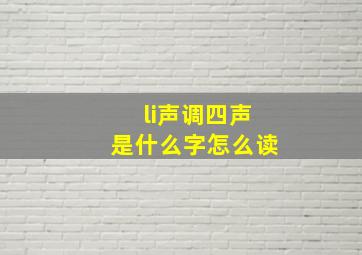 li声调四声
是什么字怎么读